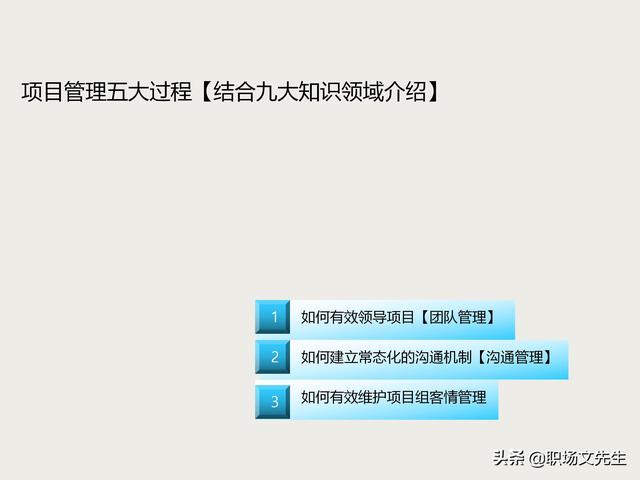 项目管理五大过程【结合九大知识领域介绍】

1 如何有效领导项目【团队管理】

2 如何建立常态化的沟通机制【沟通管理】

3 如何有效维护项目组客情管理

头条 @职场文先生